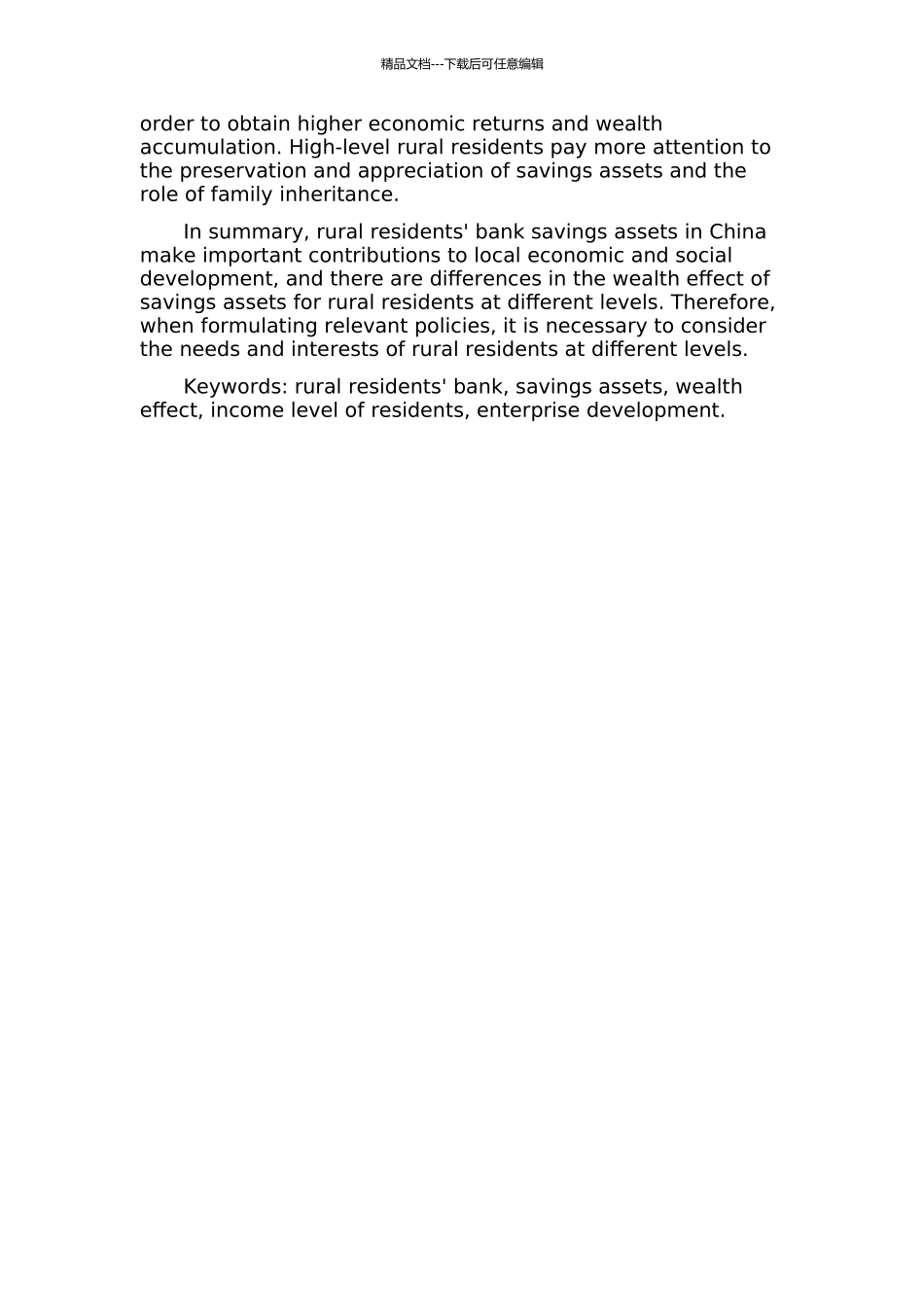 精品文档---下载后可任意编辑

order to obtain higher economic returns and wealth accumulation. High-level rural residents pay more attention to the preservation and appreciation of savings assets and the role of family inheritance.

In summary, rural residents' bank savings assets in China make important contributions to local economic and social development, and there are differences in the wealth effect of savings assets for rural residents at different levels. Therefore, when formulating relevant policies, it is necessary to consider the needs and interests of rural residents at different levels.

Keywords: rural residents' bank, savings assets, wealth effect, income level of residents, enterprise development.